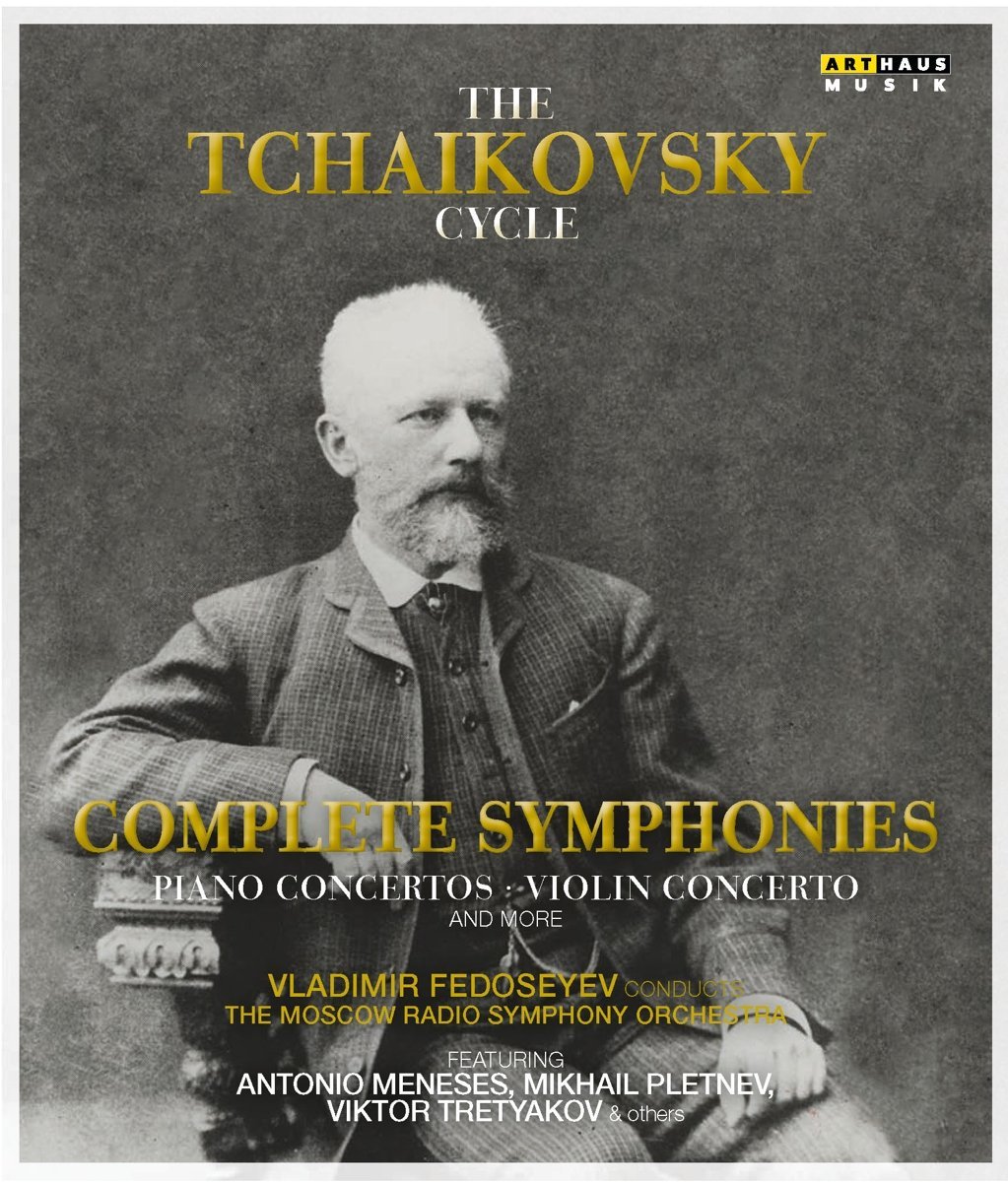 ARTHAUS MUSIK

THE
TCHAIKOVSKY
CYCLE

COMPLETE SYMPHONIES
PIANO CONCERTOS · VIOLIN CONCERTO
AND MORE

VLADIMIR FEDOSEYEV CONDUCTS
THE MOSCOW RADIO SYMPHONY ORCHESTRA

FEATURING
ANTONIO MENESES, MIKHAIL PLETNEV,
VIKTOR TRETYAKOV & others